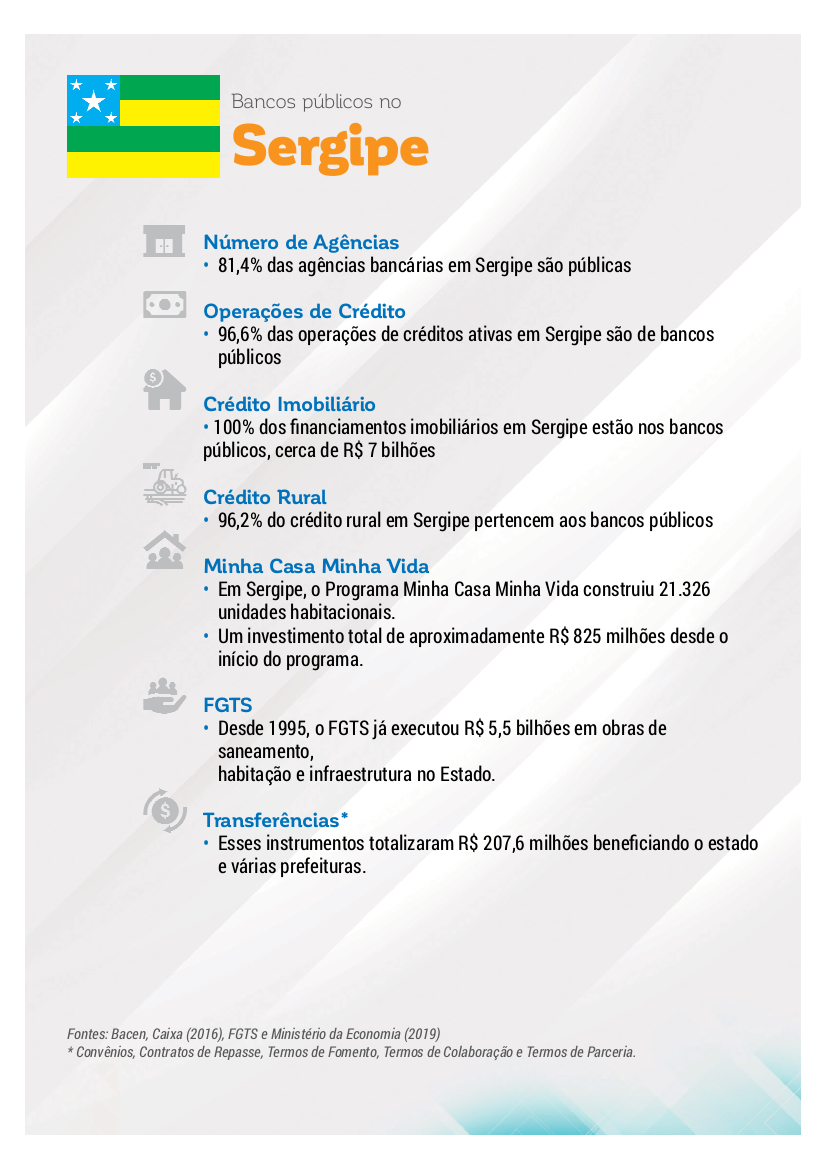 Bancos públicos no
Sergipe

Número de Agências
• 81,4% das agências bancárias em Sergipe são públicas

Operações de Crédito
• 96,6% das operações de créditos ativas em Sergipe são de bancos públicos

Crédito Imobiliário
• 100% dos financiamentos imobiliários em Sergipe estão nos bancos públicos, cerca de R$ 7 bilhões

Crédito Rural
• 96,2% do crédito rural em Sergipe pertencem aos bancos públicos

Minha Casa Minha Vida
• Em Sergipe, o Programa Minha Casa Minha Vida construiu 21.326 unidades habitacionais.
• Um investimento total de aproximadamente R$ 825 milhões desde o início do programa.

FGTS
• Desde 1995, o FGTS já executou R$ 5,5 bilhões em obras de saneamento,
habitação e infraestrutura no Estado.

Transferências*
• Esses instrumentos totalizaram R$ 207,6 milhões beneficiando o estado e várias prefeituras.

Fontes: Bacen, Caixa (2016), FGTS e Ministério da Economia (2019)
* Convênios, Contratos de Repasse, Termos de Fomento, Termos de Colaboração e Termos de Parceria.